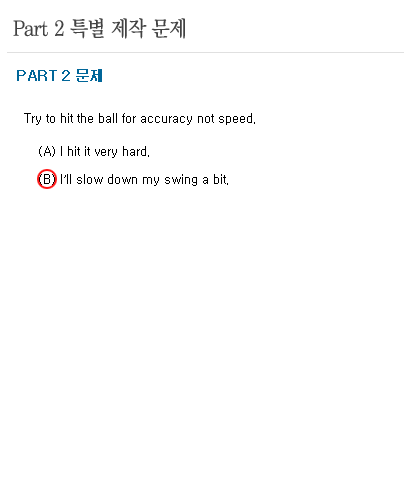 Part 2 특별 제작 문제

PART 2 문제

Try to hit the ball for accuracy not speed.

(A) I hit it very hard.

(B) I'll slow down my swing a bit.